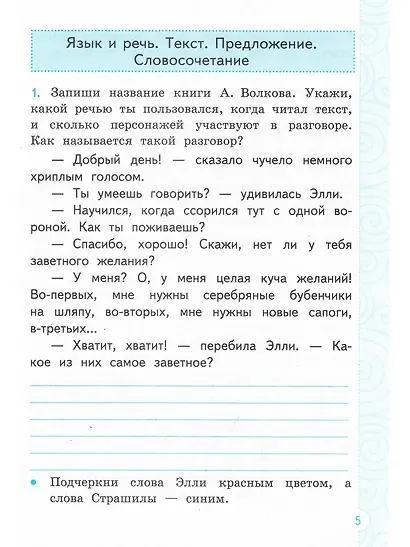 Язык и речь. Текст. Предложение. Словосочетание

1. Запиши название книги А. Волкова. Укажи, какой речью ты пользовался, когда читал текст, и сколько персонажей участвуют в разговоре. Как называется такой разговор?

— Добрый день! — сказало чучело немного хриплым голосом.

— Ты умеешь говорить? — удивилась Элли.

— Научился, когда ссорился тут с одной вороной. Как ты поживаешь?

— Спасибо, хорошо! Скажи, нет ли у тебя заветного желания?

— У меня? О, у меня целая куча желаний! Во-первых, мне нужны серебряные бубенчики на шляпу, во-вторых, мне нужны новые сапоги, в-третьих...

— Хватит, хватит! — перебила Элли. — Какое из них самое заветное?

• Подчеркни слова Элли красным цветом, а слова Страшилы — синим.

5